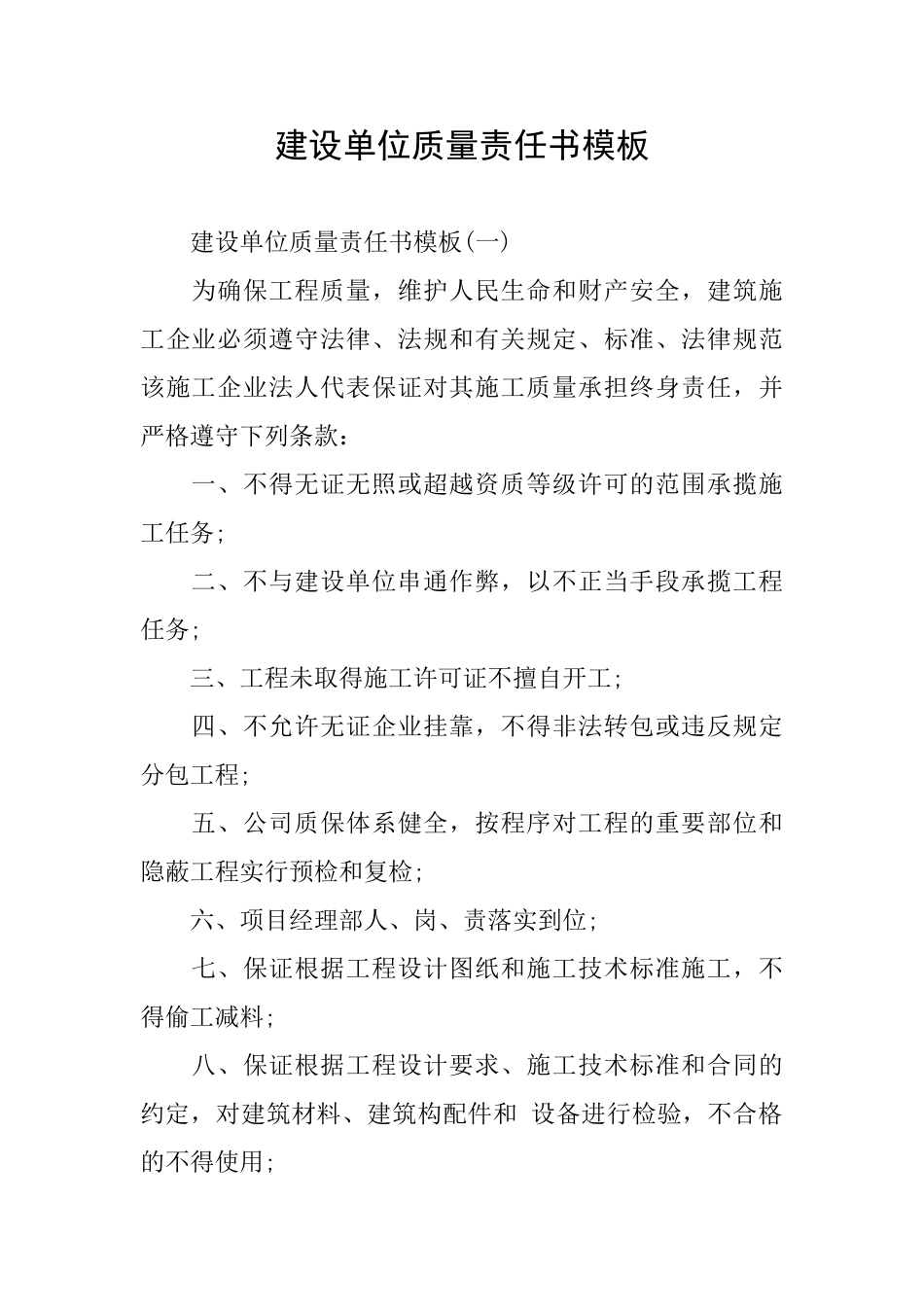 建设单位质量责任书模板

建设单位质量责任书模板(一)

为确保工程质量，维护人民生命和财产安全，建筑施工企业必须遵守法律、法规和有关规定、标准、法律规范该施工企业法人代表保证对其施工质量承担终身责任，并严格遵守下列条款：

一、不得无证无照或超越资质等级许可的范围承揽施工任务;

二、不与建设单位串通作弊，以不正当手段承揽工程任务;

三、工程未取得施工许可证不擅自开工;

四、不允许无证企业挂靠，不得非法转包或违反规定分包工程;

五、公司质保体系健全，按程序对工程的重要部位和隐蔽工程实行预检和复检;

六、项目经理部人、岗、责落实到位;

七、保证根据工程设计图纸和施工技术标准施工，不得偷工减料;

八、保证根据工程设计要求、施工技术标准和合同的约定，对建筑材料、建筑构配件和 设备进行检验，不合格的不得使用;